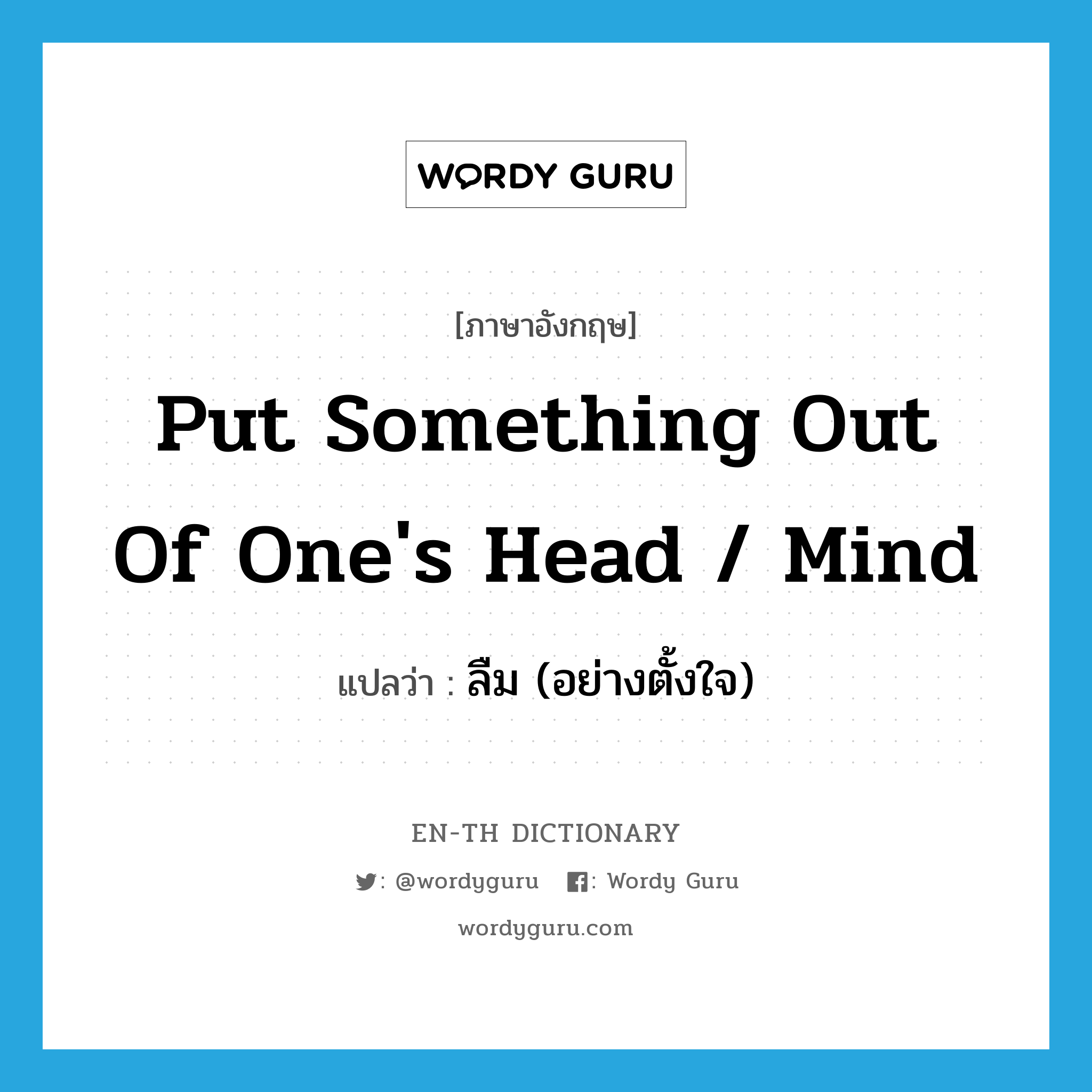 WORDY GURU

[ภาษาอังกฤษ]

Put Something Out Of One's Head / Mind

แปลว่า : ลืม (อย่างตั้งใจ)

EN-TH DICTIONARY

: @wordyguru : Wordy Guru

wordyguru.com